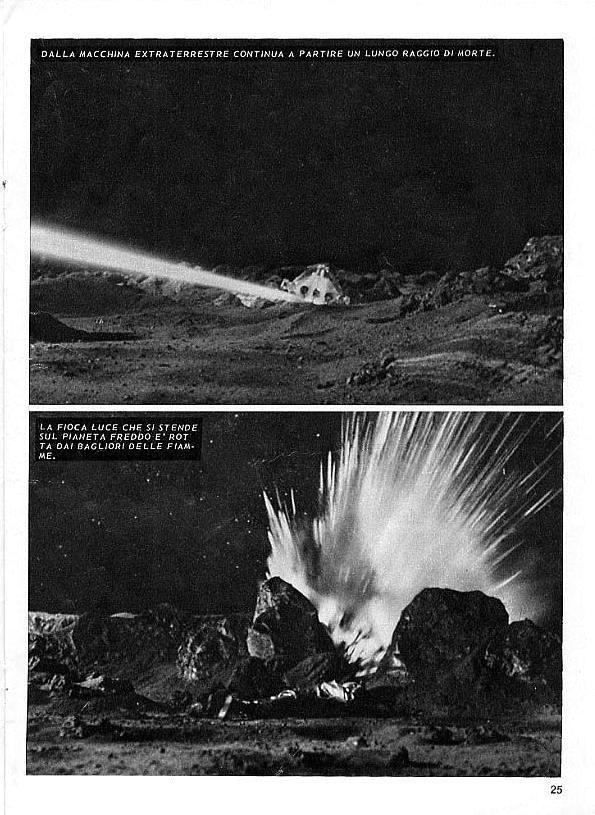 DALLA MACCHINA EXTRATERRESTRE CONTINUA A PARTIRE UN LUNGO RAGGIO DI MORTE.

LA FIOCA LUCE CHE SI STENDE SUL PIANETA FREDDO E' ROTTA DAI BAGLIORI DELLE FIAMME.

25